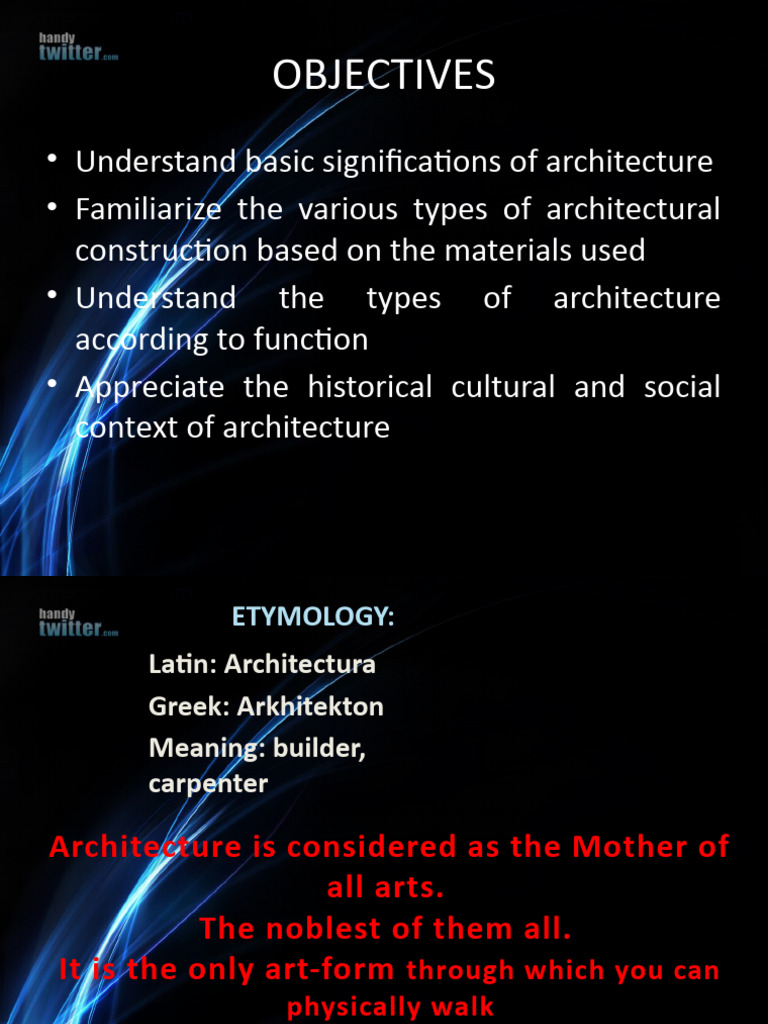 handy twitter.com

OBJECTIVES

• Understand basic significations of architecture
• Familiarize the various types of architectural construction based on the materials used
• Understand the types of architecture according to function
• Appreciate the historical cultural and social context of architecture

handy twitter.com

ETYMOLOGY:

Latin: Architectura
Greek: Arkhitekton
Meaning: builder, carpenter

Architecture is considered as the Mother of all arts.
The noblest of them all.
It is the only art-form through which you can physically walk